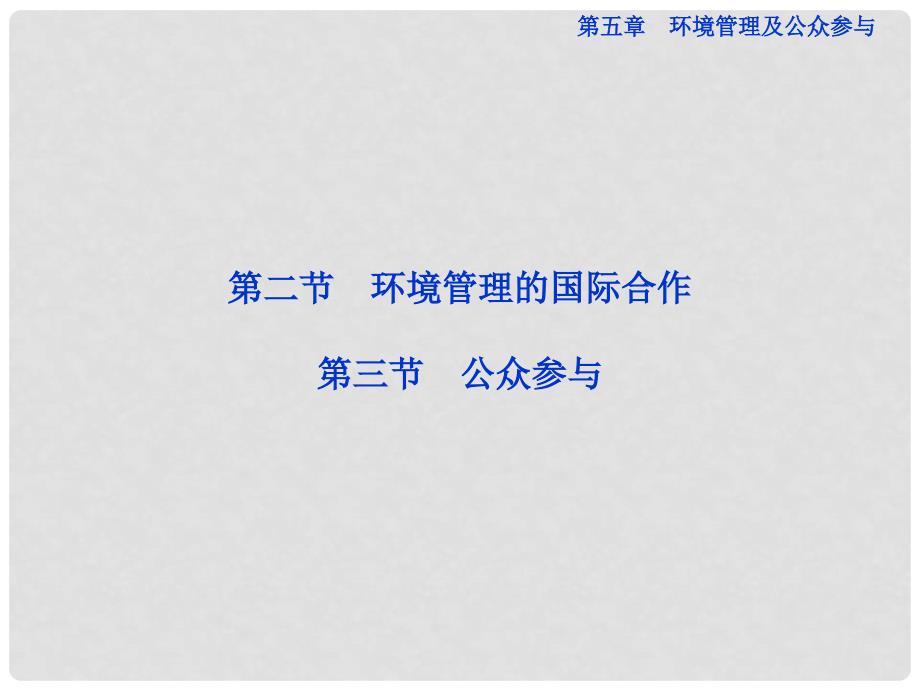 第五章　环境管理及公众参与

第二节　环境管理的国际合作

第三节　公众参与